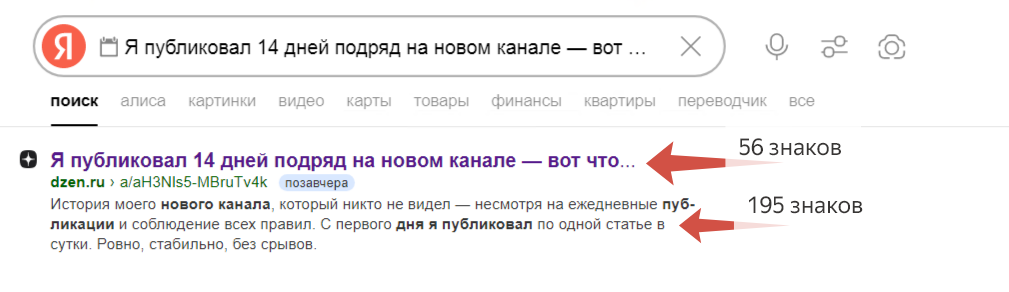 Я

Я публиковал 14 дней подряд на новом канале — вот ...

поиск алиса картинки видео карты товары финансы квартиры переводчик все

Я публиковал 14 дней подряд на новом канале — вот что...

56 знаков

dzen.ru › a/aH3NIs5-MBruTv4k позавчера

История моего нового канала, который никто не видел — несмотря на ежедневные публикации и соблюдение всех правил. С первого дня я публиковал по одной статье в сутки. Ровно, стабильно, без срывов.

195 знаков